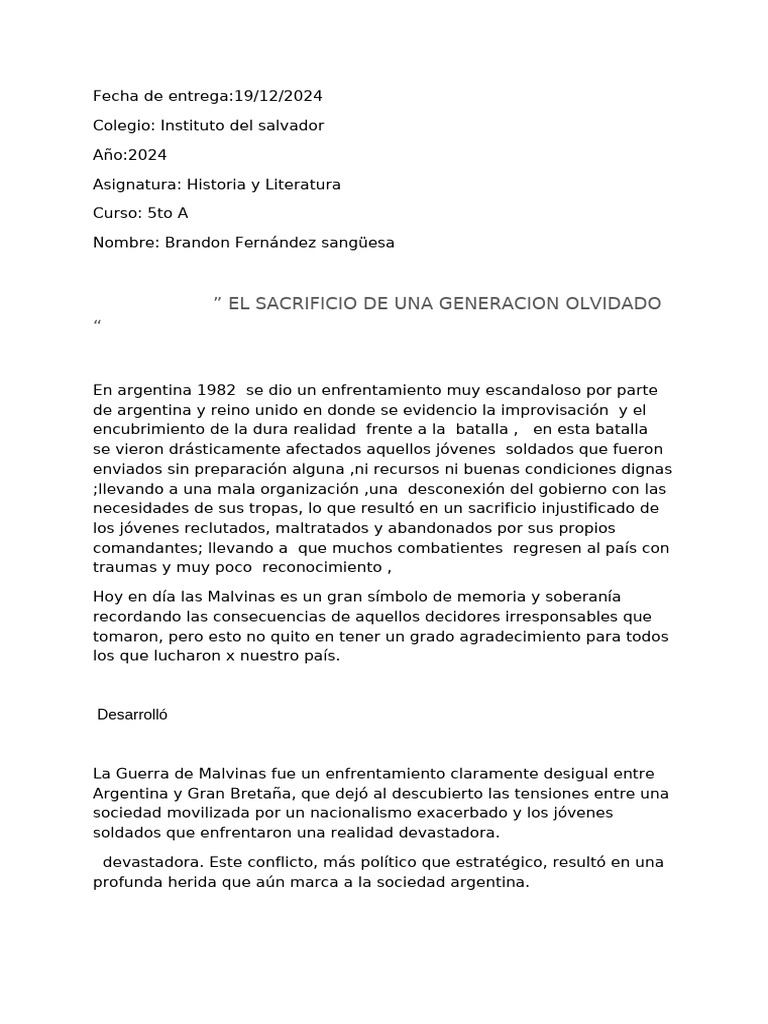 Fecha de entrega:19/12/2024

Colegio: Instituto del salvador

Año:2024

Asignatura: Historia y Literatura

Curso: 5to A

Nombre: Brandon Fernández sangüesa

” EL SACRIFICIO DE UNA GENERACION OLVIDADO “

En argentina 1982 se dio un enfrentamiento muy escandaloso por parte de argentina y reino unido en donde se evidencio la improvisación y el encubrimiento de la dura realidad frente a la batalla , en esta batalla se vieron drásticamente afectados aquellos jóvenes soldados que fueron enviados sin preparación alguna ,ni recursos ni buenas condiciones dignas ;llevando a una mala organización ,una desconexión del gobierno con las necesidades de sus tropas, lo que resultó en un sacrificio injustificado de los jóvenes reclutados, maltratados y abandonados por sus propios comandantes; llevando a que muchos combatientes regresen al país con traumas y muy poco reconocimiento ,

Hoy en día las Malvinas es un gran símbolo de memoria y soberanía recordando las consecuencias de aquellos decidores irresponsables que tomaron, pero esto no quito en tener un grado agradecimiento para todos los que lucharon x nuestro país.

Desarrolló

La Guerra de Malvinas fue un enfrentamiento claramente desigual entre Argentina y Gran Bretaña, que dejó al descubierto las tensiones entre una sociedad movilizada por un nacionalismo exacerbado y los jóvenes soldados que enfrentaron una realidad devastadora.

devastadora. Este conflicto, más político que estratégico, resultó en una profunda herida que aún marca a la sociedad argentina.